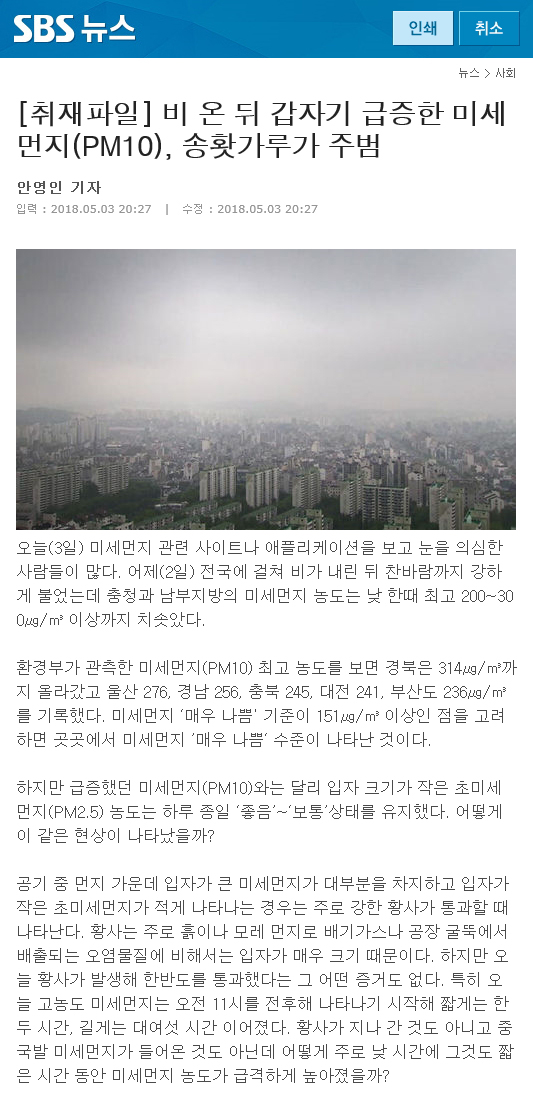 SBS 뉴스

인쇄 취소

뉴스 > 사회

[취재파일] 비 온 뒤 갑자기 급증한 미세먼지(PM10), 송홧가루가 주범

안영인 기자

입력 : 2018.05.03 20:27 | 수정 : 2018.05.03 20:27

오늘(3일) 미세먼지 관련 사이트나 애플리케이션을 보고 눈을 의심한 사람들이 많다. 어제(2일) 전국에 걸쳐 비가 내린 뒤 찬바람까지 강하게 불었는데 충청과 남부지방의 미세먼지 농도는 낮 한때 최고 200~300㎍/㎥ 이상까지 치솟았다.

환경부가 관측한 미세먼지(PM10) 최고 농도를 보면 경북은 314㎍/㎥까지 올라갔고 울산 276, 경남 256, 충북 245, 대전 241, 부산도 236㎍/㎥를 기록했다. 미세먼지 '매우 나쁨' 기준이 151㎍/㎥ 이상인 점을 고려하면 곳곳에서 미세먼지 '매우 나쁨' 수준이 나타난 것이다.

하지만 급증했던 미세먼지(PM10)와는 달리 입자 크기가 작은 초미세먼지(PM2.5) 농도는 하루 종일 '좋음'~'보통'상태를 유지했다. 어떻게 이 같은 현상이 나타났을까?

공기 중 먼지 가운데 입자가 큰 미세먼지가 대부분을 차지하고 입자가 작은 초미세먼지가 적게 나타나는 경우는 주로 강한 황사가 통과할 때 나타난다. 황사는 주로 흙이나 모래 먼지로 배기가스나 공장 굴뚝에서 배출되는 오염물질에 비해서는 입자가 매우 크기 때문이다. 하지만 오늘 황사가 발생해 한반도를 통과했다는 그 어떤 증거도 없다. 특히 오늘 고농도 미세먼지는 오전 11시를 전후해 나타나기 시작해 짧게는 한두 시간, 길게는 대여섯 시간 이어졌다. 황사가 지나 간 것도 아니고 중국발 미세먼지가 들어온 것도 아닌데 어떻게 주로 낮 시간에 그것도 짧은 시간 동안 미세먼지 농도가 급격하게 높아졌을까?